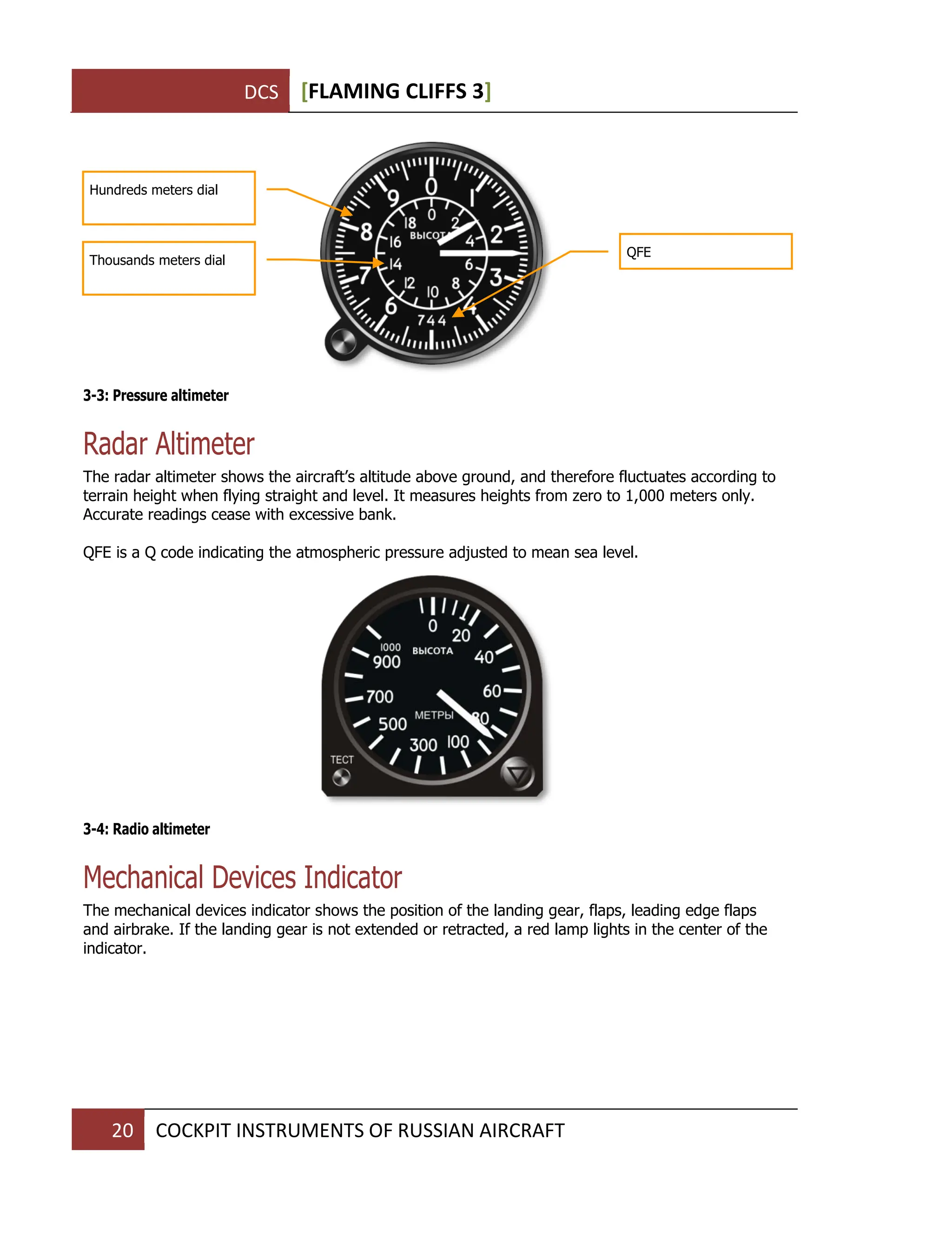 DCS [FLAMING CLIFFS 3]

Hundreds meters dial

Thousands meters dial

QFE

0 1 2 3 4 6 7 8 9

0 2 4 6 8 10 12 14 16 18

ВЫСОТ

744

3-3: Pressure altimeter

Radar Altimeter

The radar altimeter shows the aircraft's altitude above ground, and therefore fluctuates according to terrain height when flying straight and level. It measures heights from zero to 1,000 meters only. Accurate readings cease with excessive bank.

QFE is a Q code indicating the atmospheric pressure adjusted to mean sea level.

0 20 40 60 80 100 300 500 700 900 1000

ВЫСОТА

МЕТРЫ

ТЕСТ

3-4: Radio altimeter

Mechanical Devices Indicator

The mechanical devices indicator shows the position of the landing gear, flaps, leading edge flaps and airbrake. If the landing gear is not extended or retracted, a red lamp lights in the center of the indicator.

20 COCKPIT INSTRUMENTS OF RUSSIAN AIRCRAFT